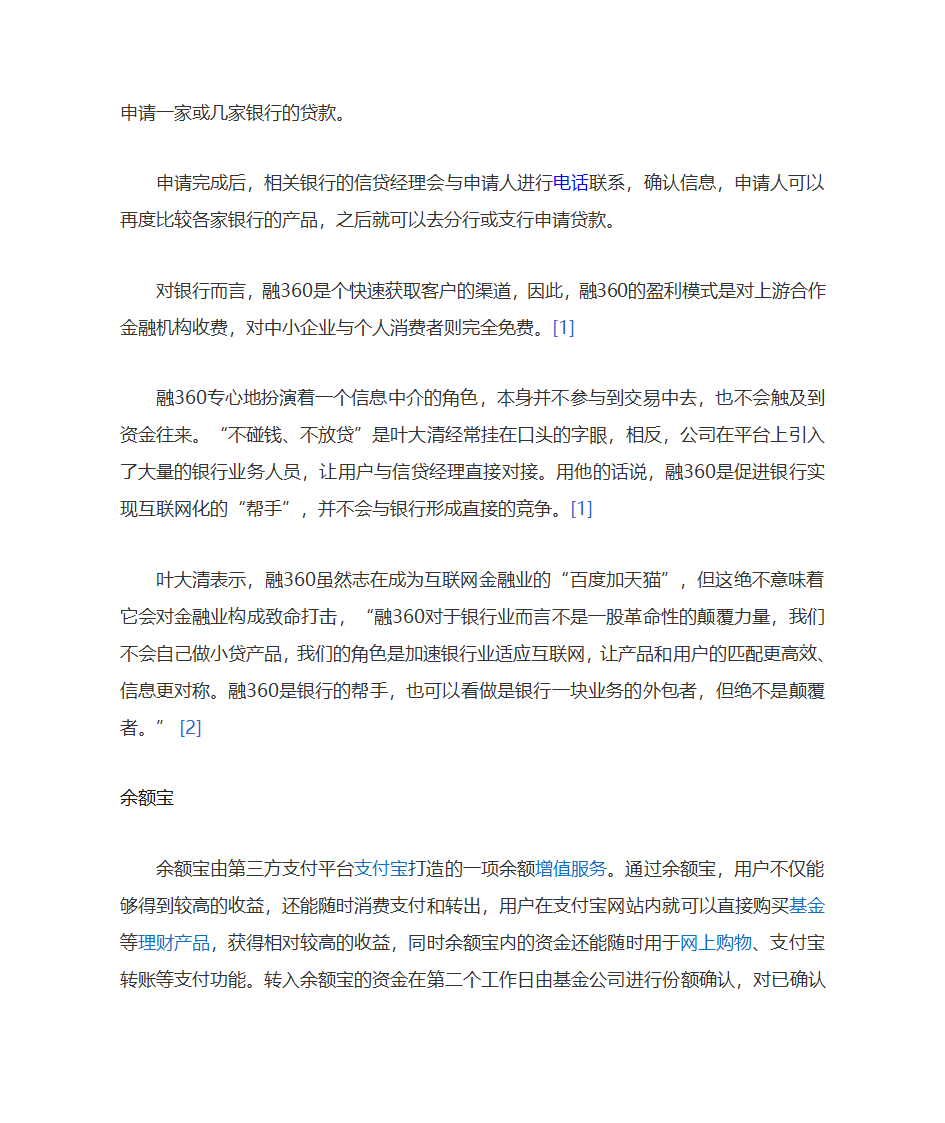 申请一家或几家银行的贷款。

申请完成后，相关银行的信贷经理会与申请人进行电话联系，确认信息，申请人可以再度比较各家银行的产品，之后就可以去分行或支行申请贷款。

对银行而言，融360是个快速获取客户的渠道，因此，融360的盈利模式是对上游合作金融机构收费，对中小企业与个人消费者则完全免费。[1]

融360专心地扮演着一个信息中介的角色，本身并不参与到交易中去，也不会触及到资金往来。“不碰钱、不放贷”是叶大清经常挂在口头的字眼，相反，公司在平台上引入了大量的银行业务人员，让用户与信贷经理直接对接。用他的话说，融360是促进银行实现互联网化的“帮手”，并不会与银行形成直接的竞争。[1]

叶大清表示，融360虽然志在成为互联网金融业的“百度加天猫”，但这绝不意味着它会对金融业构成致命打击，“融360对于银行业而言不是一股革命性的颠覆力量，我们不会自己做小贷产品，我们的角色是加速银行业适应互联网，让产品和用户的匹配更高效、信息更对称。融360是银行的帮手，也可以看做是银行一块业务的外包者，但绝不是颠覆者。” [2]

余额宝

余额宝由第三方支付平台支付宝打造的一项余额增值服务。通过余额宝，用户不仅能够得到较高的收益，还能随时消费支付和转出，用户在支付宝网站内就可以直接购买基金等理财产品，获得相对较高的收益，同时余额宝内的资金还能随时用于网上购物、支付宝转账等支付功能。转入余额宝的资金在第二个工作日由基金公司进行份额确认，对已确认